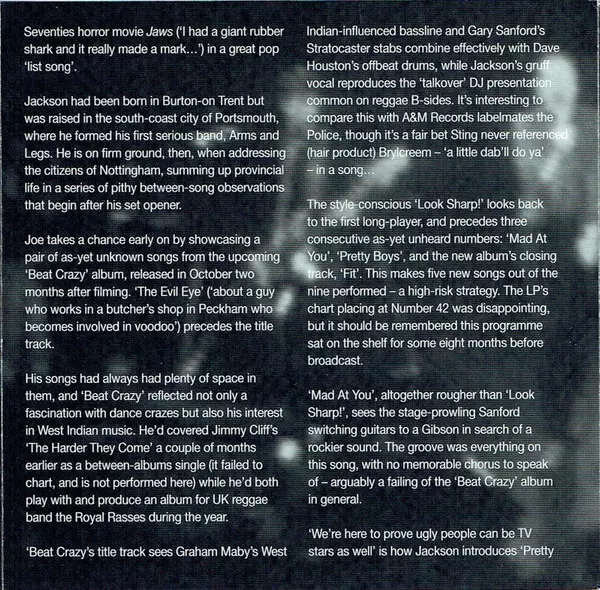 Seventies horror movie Jaws ('I had a giant rubber shark and it really made a mark...') in a great pop 'list song'.

Jackson had been born in Burton-on Trent but was raised in the south-coast city of Portsmouth, where he formed his first serious band, Arms and Legs. He is on firm ground, then, when addressing the citizens of Nottingham, summing up provincial life in a series of pithy between-song observations that begin after his set opener.

Joe takes a chance early on by showcasing a pair of as-yet unknown songs from the upcoming 'Beat Crazy' album, released in October two months after filming. 'The Evil Eye' ('about a guy who works in a butcher's shop in Peckham who becomes involved in voodoo') precedes the title track.

His songs had always had plenty of space in them, and 'Beat Crazy' reflected not only a fascination with dance crazes but also his interest in West Indian music. He'd covered Jimmy Cliff's 'The Harder They Come' a couple of months earlier as a between-albums single (it failed to chart, and is not performed here) while he'd both play with and produce an album for UK reggae band the Royal Rasses during the year.

'Beat Crazy's title track sees Graham Maby's West Indian-influenced bassline and Gary Sanford's Stratocaster stabs combine effectively with Dave Houston's offbeat drums, while Jackson's gruff vocal reproduces the 'talkover' DJ presentation common on reggae B-sides. It's interesting to compare this with A&M Records labelmates the Police, though it's a fair bet Sting never referenced (hair product) Brylcreem – 'a little dab'll do ya' – in a song...

The style-conscious 'Look Sharp!' looks back to the first long-player, and precedes three consecutive as-yet unheard numbers: 'Mad At You', 'Pretty Boys', and the new album's closing track, 'Fit'. This makes five new songs out of the nine performed – a high-risk strategy. The LP's chart placing at Number 42 was disappointing, but it should be remembered this programme sat on the shelf for some eight months before broadcast.

'Mad At You', altogether rougher than 'Look Sharp!', sees the stage-prowling Sanford switching guitars to a Gibson in search of a rockier sound. The groove was everything on this song, with no memorable chorus to speak of – arguably a failing of the 'Beat Crazy' album in general.

'We're here to prove ugly people can be TV stars as well' is how Jackson introduces 'Pretty